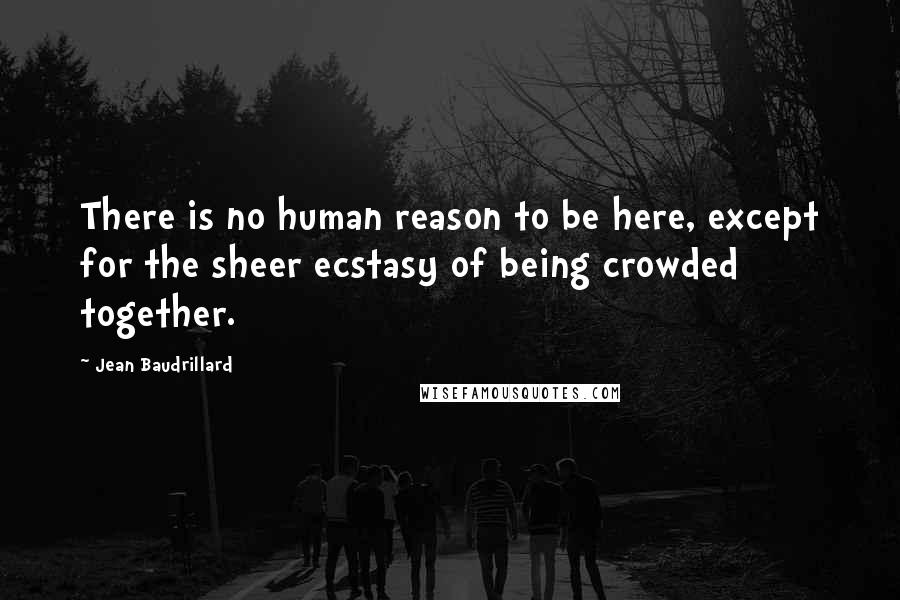 There is no human reason to be here, except for the sheer ecstasy of being crowded together.

~ Jean Baudrillard

WISEFAMOUSQUOTES.COM